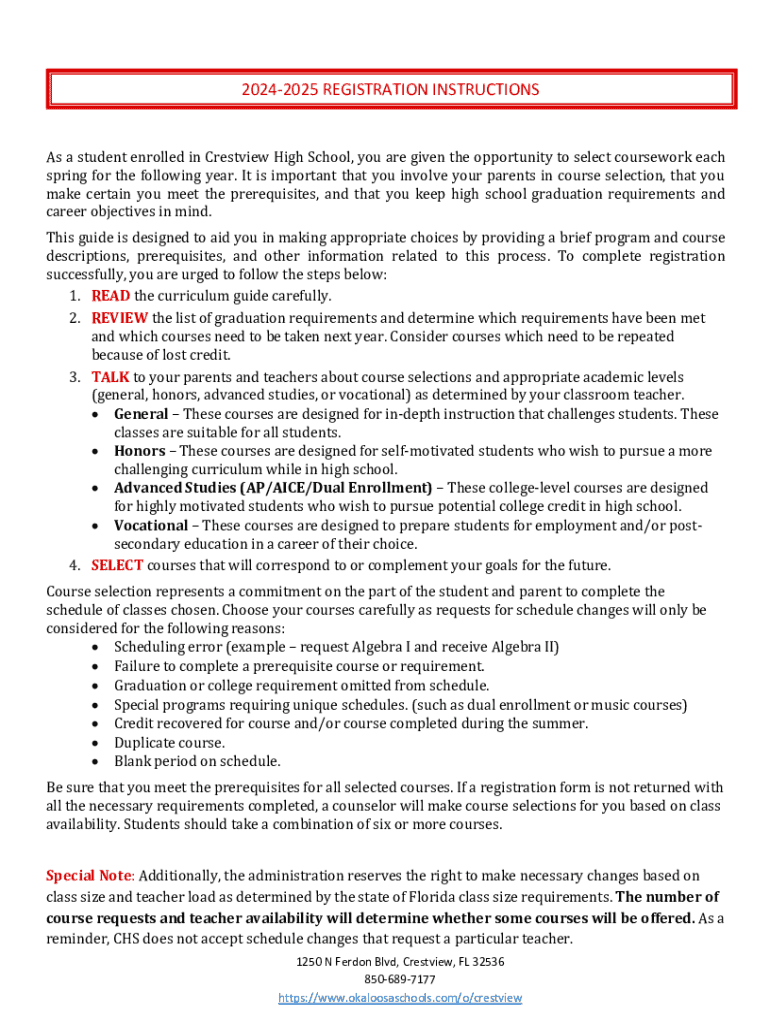 2024-2025 REGISTRATION INSTRUCTIONS

As a student enrolled in Crestview High School, you are given the opportunity to select coursework each spring for the following year. It is important that you involve your parents in course selection, that you make certain you meet the prerequisites, and that you keep high school graduation requirements and career objectives in mind.

This guide is designed to aid you in making appropriate choices by providing a brief program and course descriptions, prerequisites, and other information related to this process. To complete registration successfully, you are urged to follow the steps below:
1. READ the curriculum guide carefully.
2. REVIEW the list of graduation requirements and determine which requirements have been met and which courses need to be taken next year. Consider courses which need to be repeated because of lost credit.
3. TALK to your parents and teachers about course selections and appropriate academic levels (general, honors, advanced studies, or vocational) as determined by your classroom teacher.
• General – These courses are designed for in-depth instruction that challenges students. These classes are suitable for all students.
• Honors – These courses are designed for self-motivated students who wish to pursue a more challenging curriculum while in high school.
• Advanced Studies (AP/AICE/Dual Enrollment) – These college-level courses are designed for highly motivated students who wish to pursue potential college credit in high school.
• Vocational – These courses are designed to prepare students for employment and/or post-secondary education in a career of their choice.
4. SELECT courses that will correspond to or complement your goals for the future.

Course selection represents a commitment on the part of the student and parent to complete the schedule of classes chosen. Choose your courses carefully as requests for schedule changes will only be considered for the following reasons:
• Scheduling error (example – request Algebra I and receive Algebra II)
• Failure to complete a prerequisite course or requirement.
• Graduation or college requirement omitted from schedule.
• Special programs requiring unique schedules. (such as dual enrollment or music courses)
• Credit recovered for course and/or course completed during the summer.
• Duplicate course.
• Blank period on schedule.

Be sure that you meet the prerequisites for all selected courses. If a registration form is not returned with all the necessary requirements completed, a counselor will make course selections for you based on class availability. Students should take a combination of six or more courses.

Special Note: Additionally, the administration reserves the right to make necessary changes based on class size and teacher load as determined by the state of Florida class size requirements. The number of course requests and teacher availability will determine whether some courses will be offered. As a reminder, CHS does not accept schedule changes that request a particular teacher.

1250 N Ferdon Blvd, Crestview, FL 32536
850-689-7177
https://www.okaloosaschools.com/o/crestview